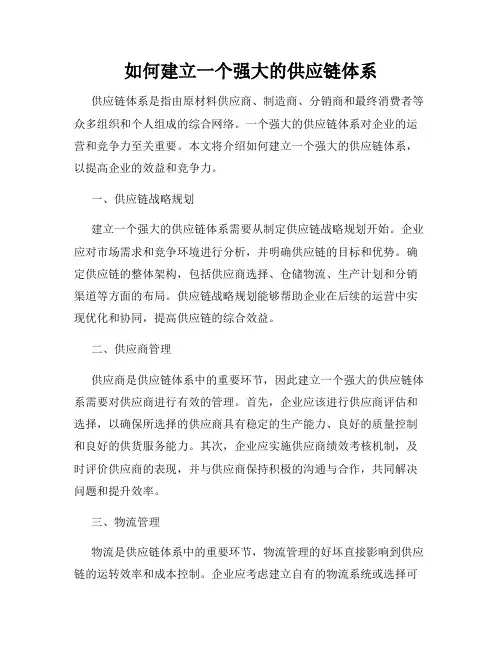 如何建立一个强大的供应链体系

供应链体系是指由原材料供应商、制造商、分销商和最终消费者等众多组织和个人组成的综合网络。一个强大的供应链体系对企业的运营和竞争力至关重要。本文将介绍如何建立一个强大的供应链体系，以提高企业的效益和竞争力。

一、供应链战略规划

建立一个强大的供应链体系需要从制定供应链战略规划开始。企业应对市场需求和竞争环境进行分析，并明确供应链的目标和优势。确定供应链的整体架构，包括供应商选择、仓储物流、生产计划和分销渠道等方面的布局。供应链战略规划能够帮助企业在后续的运营中实现优化和协同，提高供应链的综合效益。

二、供应商管理

供应商是供应链体系中的重要环节，因此建立一个强大的供应链体系需要对供应商进行有效的管理。首先，企业应该进行供应商评估和选择，以确保所选择的供应商具有稳定的生产能力、良好的质量控制和良好的供货服务能力。其次，企业应实施供应商绩效考核机制，及时评价供应商的表现，并与供应商保持积极的沟通与合作，共同解决问题和提升效率。

三、物流管理

物流是供应链体系中的重要环节，物流管理的好坏直接影响到供应链的运转效率和成本控制。企业应考虑建立自有的物流系统或选择可